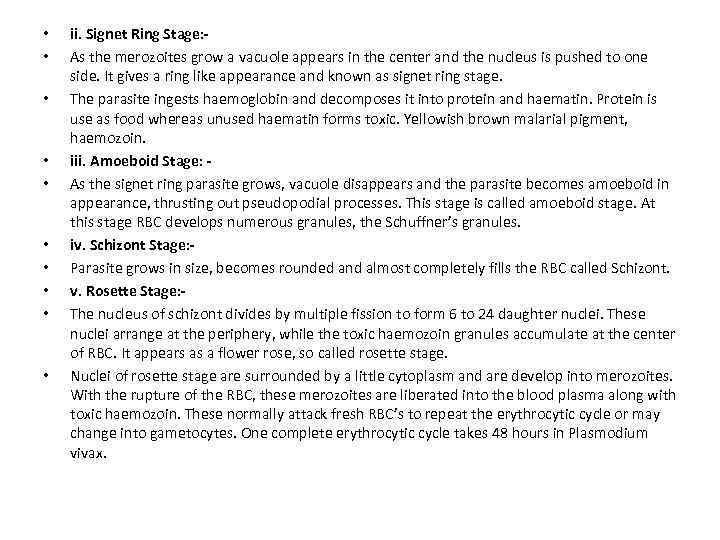 • ii. Signet Ring Stage:-
• As the merozoites grow a vacuole appears in the center and the nucleus is pushed to one side. It gives a ring like appearance and known as signet ring stage.
• The parasite ingests haemoglobin and decomposes it into protein and haematin. Protein is use as food whereas unused haematin forms toxic. Yellowish brown malarial pigment, haemozoin.
• iii. Amoeboid Stage: -
• As the signet ring parasite grows, vacuole disappears and the parasite becomes amoeboid in appearance, thrusting out pseudopodial processes. This stage is called amoeboid stage. At this stage RBC develops numerous granules, the Schuffner's granules.
• iv. Schizont Stage:-
• Parasite grows in size, becomes rounded and almost completely fills the RBC called Schizont.
• v. Rosette Stage:-
• The nucleus of schizont divides by multiple fission to form 6 to 24 daughter nuclei. These nuclei arrange at the periphery, while the toxic haemozoin granules accumulate at the center of RBC. It appears as a flower rose, so called rosette stage.
• Nuclei of rosette stage are surrounded by a little cytoplasm and are develop into merozoites. With the rupture of the RBC, these merozoites are liberated into the blood plasma along with toxic haemozoin. These normally attack fresh RBC's to repeat the erythrocytic cycle or may change into gametocytes. One complete erythrocytic cycle takes 48 hours in Plasmodium vivax.